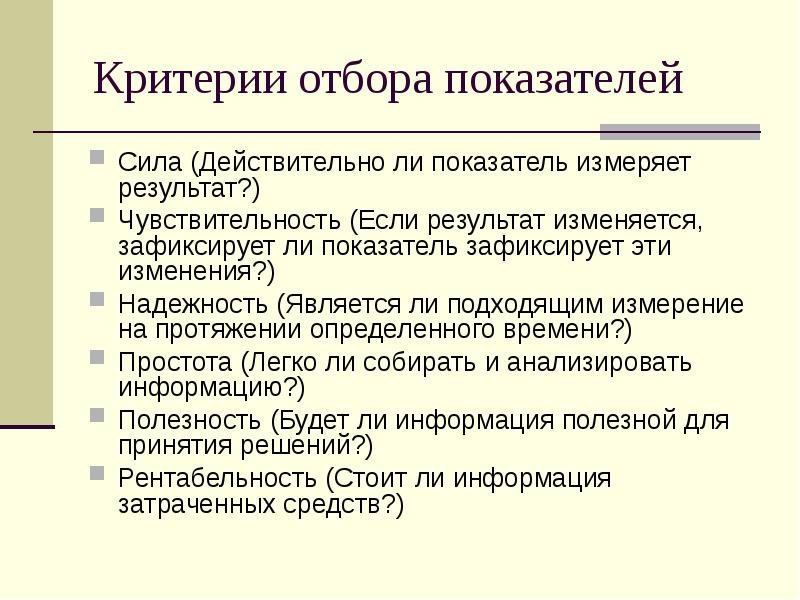 Критерии отбора показателей

Сила (Действительно ли показатель измеряет результат?)

Чувствительность (Если результат изменяется, зафиксирует ли показатель зафиксирует эти изменения?)

Надежность (Является ли подходящим измерение на протяжении определенного времени?)

Простота (Легко ли собирать и анализировать информацию?)

Полезность (Будет ли информация полезной для принятия решений?)

Рентабельность (Стоит ли информация затраченных средств?)